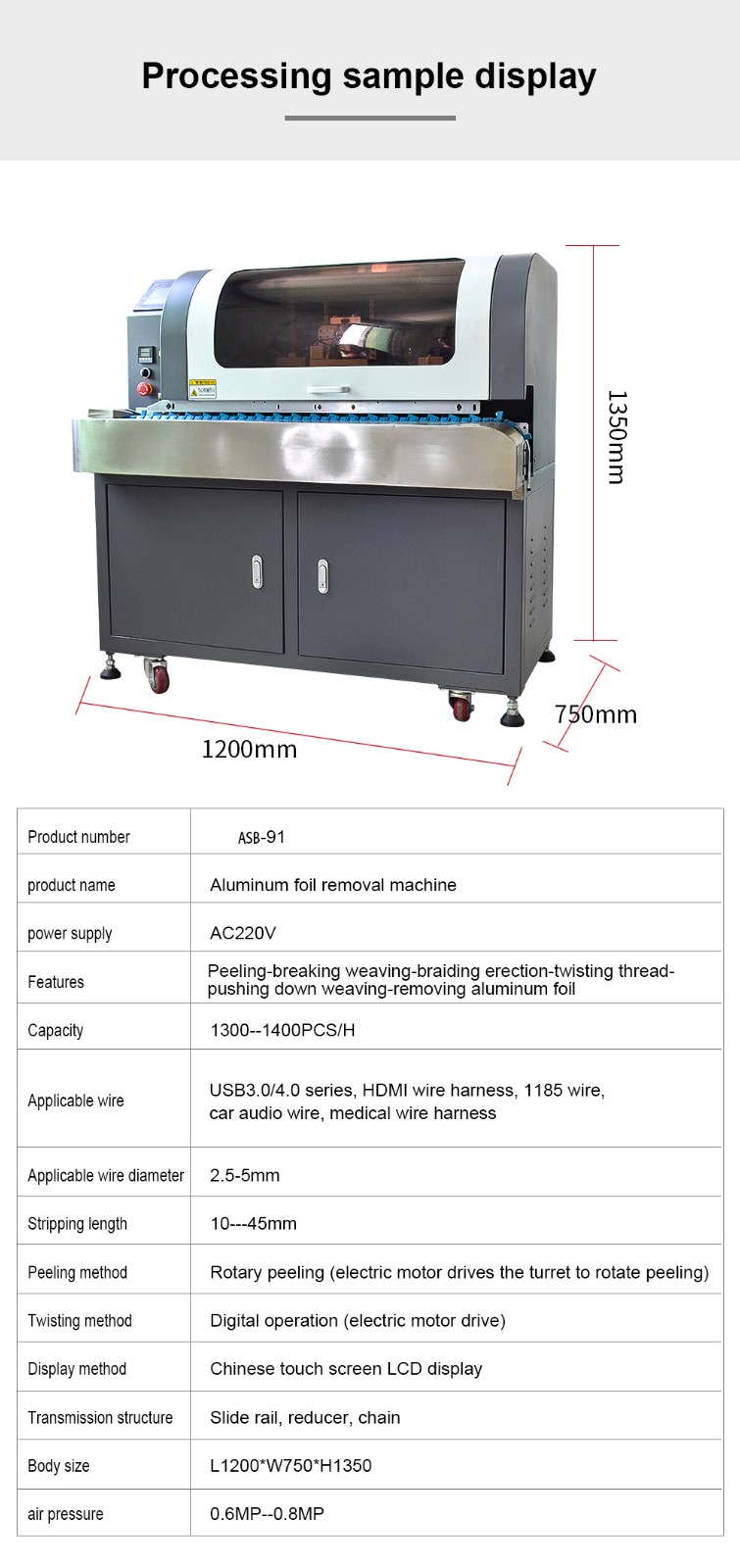 Processing sample display

1350mm

750mm

1200mm

| Product number | ASB-91 |
|---|---|
| product name | Aluminum foil removal machine |
| power supply | AC220V |
| Features | Peeling-breaking weaving-braiding erection-twisting thread-pushing down weaving-removing aluminum foil |
| Capacity | 1300--1400PCS/H |
| Applicable wire | USB3.0/4.0 series, HDMI wire harness, 1185 wire, car audio wire, medical wire harness |
| Applicable wire diameter | 2.5-5mm |
| Stripping length | 10---45mm |
| Peeling method | Rotary peeling (electric motor drives the turret to rotate peeling) |
| Twisting method | Digital operation (electric motor drive) |
| Display method | Chinese touch screen LCD display |
| Transmission structure | Slide rail, reducer, chain |
| Body size | L1200*W750*H1350 |
| air pressure | 0.6MP--0.8MP |